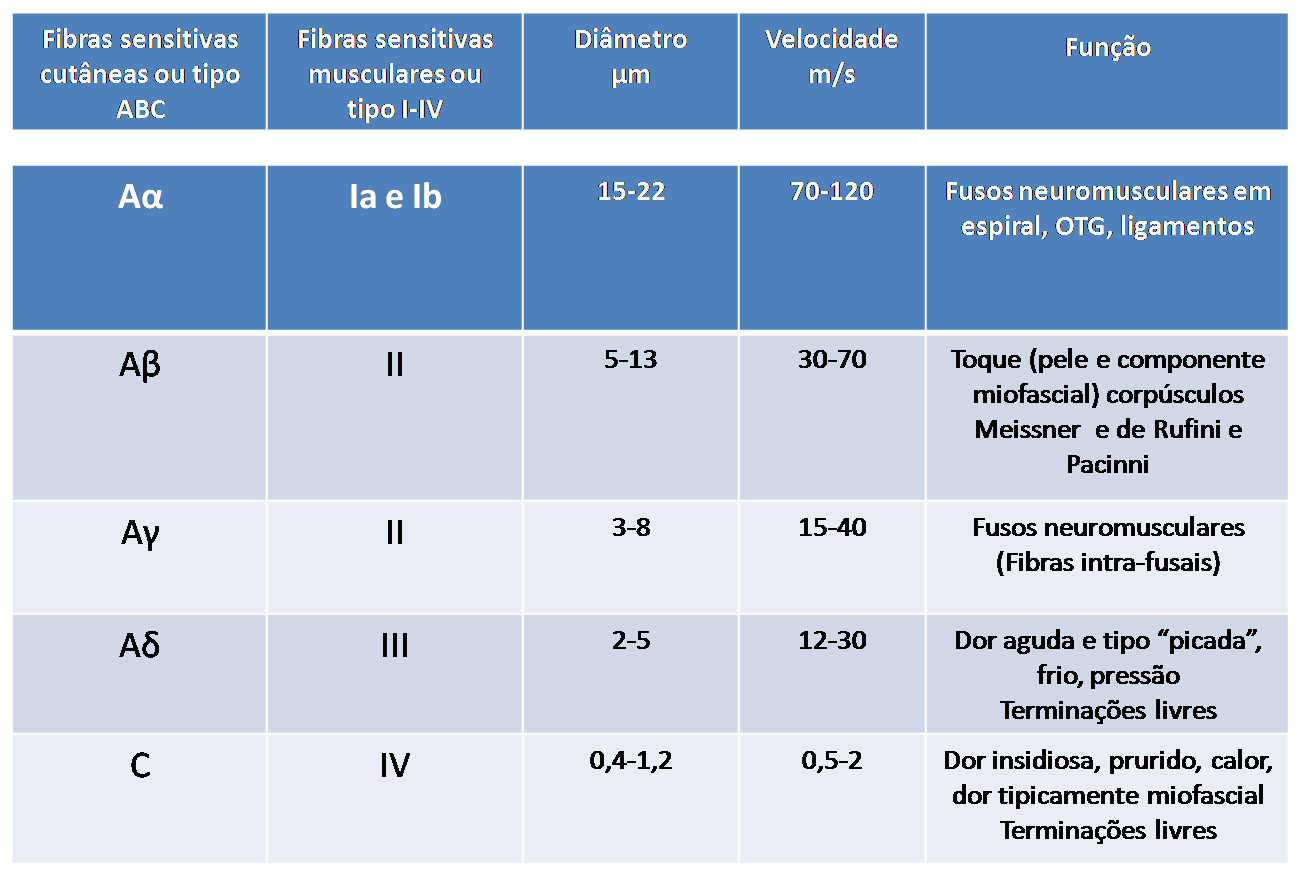 | Fibras sensitivas cutâneas ou tipo ABC | Fibras sensitivas musculares ou tipo I-IV | Diâmetro µm | Velocidade m/s | Função |
|---|---|---|---|---|
| Aα | Ia e Ib | 15-22 | 70-120 | Fusos neuromusculares em espiral, OTG, ligamentos |
| Aβ | II | 5-13 | 30-70 | Toque (pele e componente miofascial) corpúsculos Meissner e de Rufini e Pacinni |
| Aγ | II | 3-8 | 15-40 | Fusos neuromusculares (Fibras intra-fusais) |
| Aδ | III | 2-5 | 12-30 | Dor aguda e tipo “picada”, frio, pressão Terminações livres |
| C | IV | 0,4-1,2 | 0,5-2 | Dor insidiosa, prurido, calor, dor tipicamente miofascial Terminações livres |